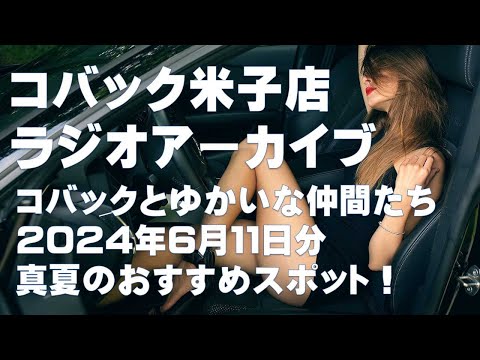 コバック米子店
ラジオアーカイブ
コバックとゆかいな仲間たち
2024年6月11日分
真夏のおすすめスポット！